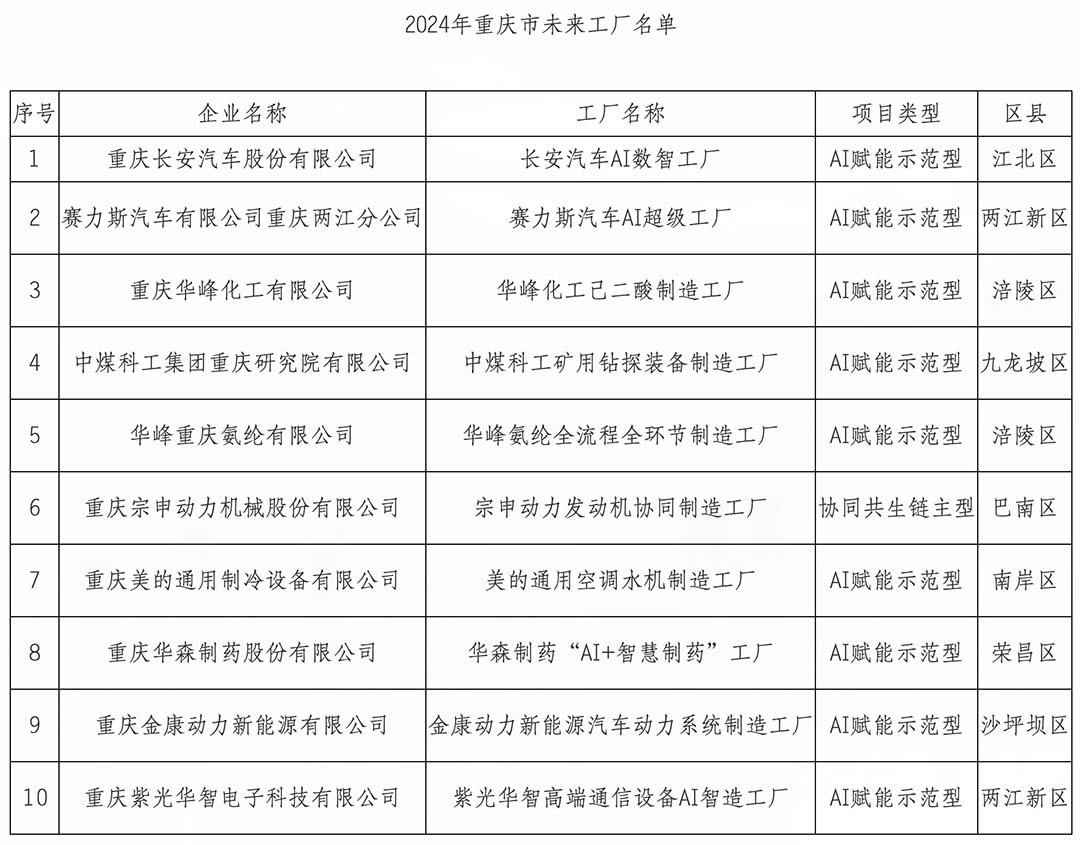 2024年重庆市未来工厂名单

| 序号 | 企业名称 | 工厂名称 | 项目类型 | 区县 |
|---|---|---|---|---|
| 1 | 重庆长安汽车股份有限公司 | 长安汽车AI数智工厂 | AI赋能示范型 | 江北区 |
| 2 | 赛力斯汽车有限公司重庆两江分公司 | 赛力斯汽车AI超级工厂 | AI赋能示范型 | 两江新区 |
| 3 | 重庆华峰化工有限公司 | 华峰化工己二酸制造工厂 | AI赋能示范型 | 涪陵区 |
| 4 | 中煤科工集团重庆研究院有限公司 | 中煤科工矿用钻探装备制造工厂 | AI赋能示范型 | 九龙坡区 |
| 5 | 华峰重庆氨纶有限公司 | 华峰氨纶全流程全环节制造工厂 | AI赋能示范型 | 涪陵区 |
| 6 | 重庆宗申动力机械股份有限公司 | 宗申动力发动机协同制造工厂 | 协同共生链主型 | 巴南区 |
| 7 | 重庆美的通用制冷设备有限公司 | 美的通用空调水机制造工厂 | AI赋能示范型 | 南岸区 |
| 8 | 重庆华森制药股份有限公司 | 华森制药“AI+智慧制药”工厂 | AI赋能示范型 | 荣昌区 |
| 9 | 重庆金康动力新能源有限公司 | 金康动力新能源汽车动力系统制造工厂 | AI赋能示范型 | 沙坪坝区 |
| 10 | 重庆紫光华智电子科技有限公司 | 紫光华智高端通信设备AI智造工厂 | AI赋能示范型 | 两江新区 |